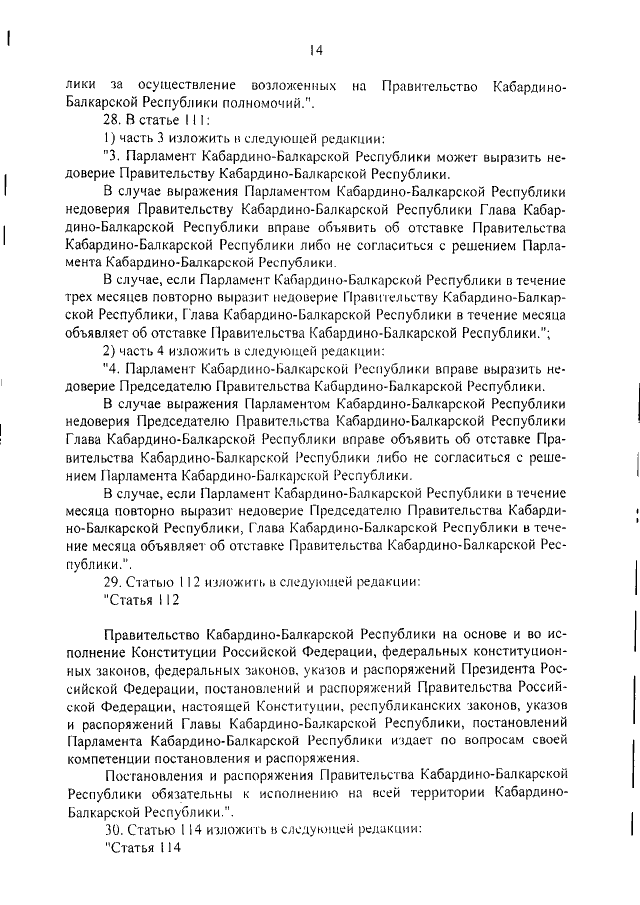 14

лики за осуществление возложенных на Правительство Кабардино-Балкарской Республики полномочий.".

28. В статье 111:

1) часть 3 изложить в следующей редакции:

"3. Парламент Кабардино-Балкарской Республики может выразить недоверие Правительству Кабардино-Балкарской Республики.

В случае выражения Парламентом Кабардино-Балкарской Республики недоверия Правительству Кабардино-Балкарской Республики Глава Кабардино-Балкарской Республики вправе объявить об отставке Правительства Кабардино-Балкарской Республики либо не согласиться с решением Парламента Кабардино-Балкарской Республики.

В случае, если Парламент Кабардино-Балкарской Республики в течение трех месяцев повторно выразит недоверие Правительству Кабардино-Балкарской Республики, Глава Кабардино-Балкарской Республики в течение месяца объявляет об отставке Правительства Кабардино-Балкарской Республики.";

2) часть 4 изложить в следующей редакции:

"4. Парламент Кабардино-Балкарской Республики вправе выразить недоверие Председателю Правительства Кабардино-Балкарской Республики.

В случае выражения Парламентом Кабардино-Балкарской Республики недоверия Председателю Правительства Кабардино-Балкарской Республики Глава Кабардино-Балкарской Республики вправе объявить об отставке Правительства Кабардино-Балкарской Республики либо не согласиться с решением Парламента Кабардино-Балкарской Республики.

В случае, если Парламент Кабардино-Балкарской Республики в течение месяца повторно выразит недоверие Председателю Правительства Кабардино-Балкарской Республики, Глава Кабардино-Балкарской Республики в течение месяца объявляет об отставке Правительства Кабардино-Балкарской Республики.".

29. Статью 112 изложить в следующей редакции:

"Статья 112

Правительство Кабардино-Балкарской Республики на основе и во исполнение Конституции Российской Федерации, федеральных конституционных законов, федеральных законов, указов и распоряжений Президента Российской Федерации, постановлений и распоряжений Правительства Российской Федерации, настоящей Конституции, республиканских законов, указов и распоряжений Главы Кабардино-Балкарской Республики, постановлений Парламента Кабардино-Балкарской Республики издает по вопросам своей компетенции постановления и распоряжения.

Постановления и распоряжения Правительства Кабардино-Балкарской Республики обязательны к исполнению на всей территории Кабардино-Балкарской Республики.".

30. Статью 114 изложить в следующей редакции:

"Статья 114